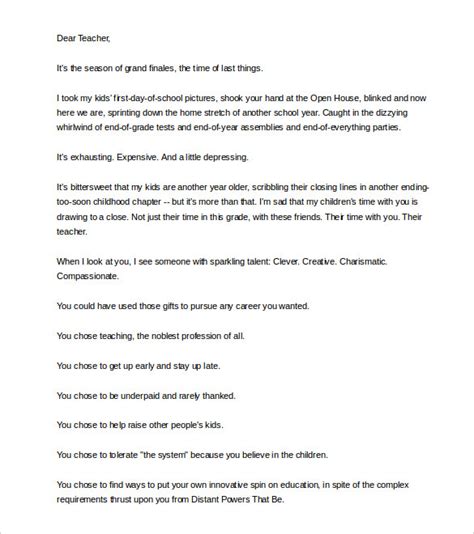 Dear Teacher,

It's the season of grand finales, the time of last things.

I took my kids' first-day-of-school pictures, shook your hand at the Open House, blinked and now here we are, sprinting down the home stretch of another school year. Caught in the dizzying whirlwind of end-of-grade tests and end-of-year assemblies and end-of-everything parties.

It's exhausting. Expensive. And a little depressing.

It's bittersweet that my kids are another year older, scribbling their closing lines in another ending-too-soon childhood chapter -- but it's more than that. I'm sad that my children's time with you is drawing to a close. Not just their time in this grade, with these friends. Their time with you. Their teacher.

When I look at you, I see someone with sparkling talent: Clever. Creative. Charismatic. Compassionate.

You could have used those gifts to pursue any career you wanted.

You chose teaching, the noblest profession of all.

You chose to get up early and stay up late.

You chose to be underpaid and rarely thanked.

You chose to help raise other people's kids.

You chose to tolerate "the system" because you believe in the children.

You chose to find ways to put your own innovative spin on education, in spite of the complex requirements thrust upon you from Distant Powers That Be.